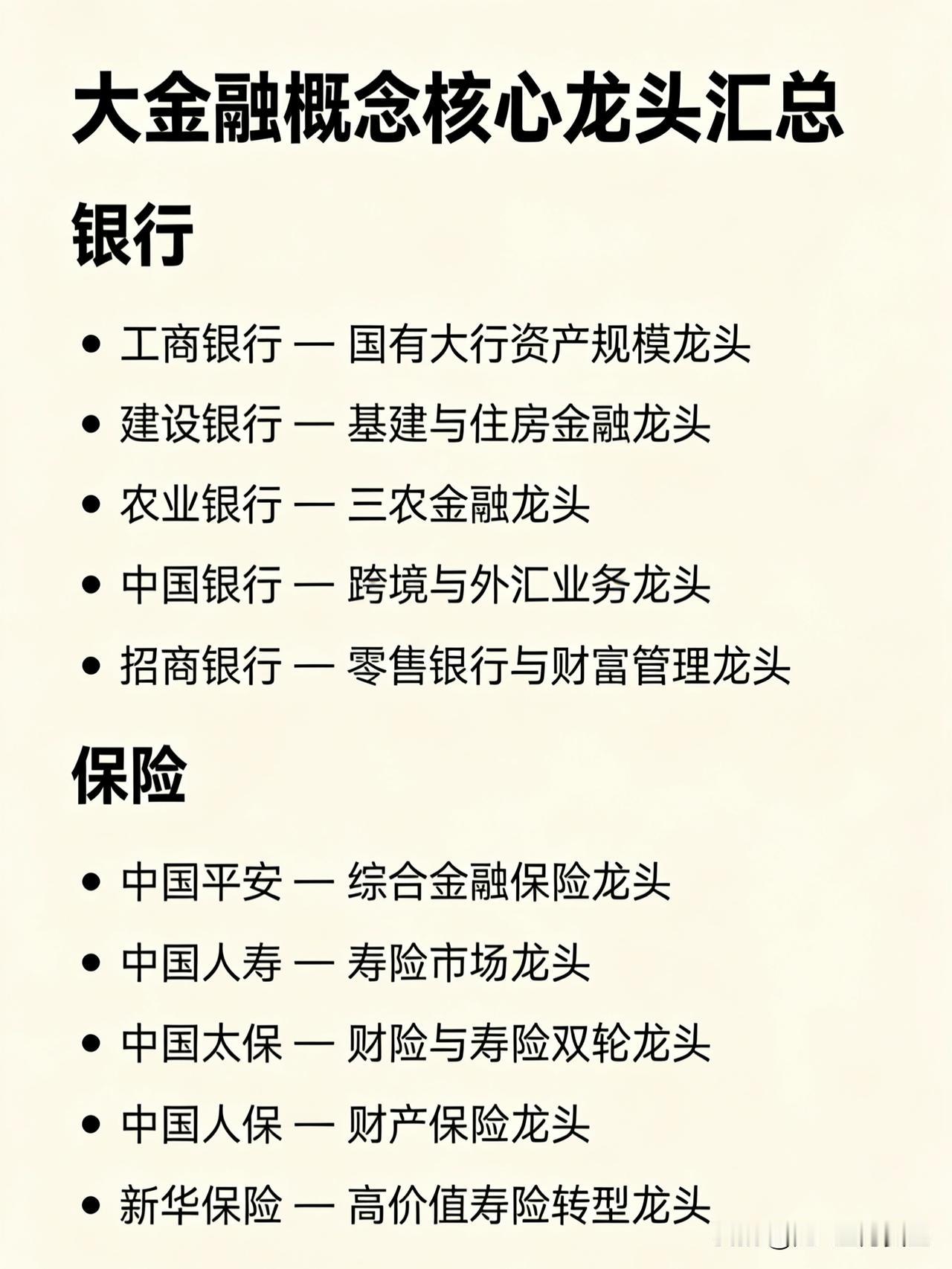 大金融概念核心龙头汇总

银行

• 工商银行 — 国有大行资产规模龙头
• 建设银行 — 基建与住房金融龙头
• 农业银行 — 三农金融龙头
• 中国银行 — 跨境与外汇业务龙头
• 招商银行 — 零售银行与财富管理龙头

保险

• 中国平安 — 综合金融保险龙头
• 中国人寿 — 寿险市场龙头
• 中国太保 — 财险与寿险双轮龙头
• 中国人保 — 财产保险龙头
• 新华保险 — 高价值寿险转型龙头